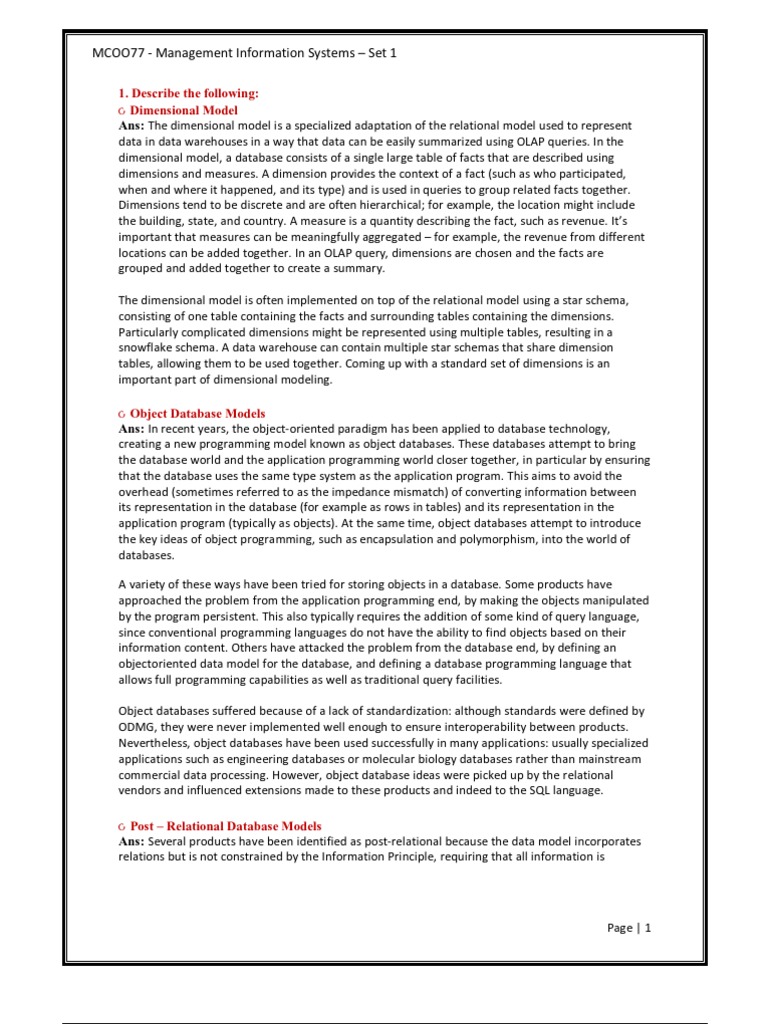 MCOO77 - Management Information Systems – Set 1

1. Describe the following:

Dimensional Model

Ans: The dimensional model is a specialized adaptation of the relational model used to represent data in data warehouses in a way that data can be easily summarized using OLAP queries. In the dimensional model, a database consists of a single large table of facts that are described using dimensions and measures. A dimension provides the context of a fact (such as who participated, when and where it happened, and its type) and is used in queries to group related facts together. Dimensions tend to be discrete and are often hierarchical; for example, the location might include the building, state, and country. A measure is a quantity describing the fact, such as revenue. It's important that measures can be meaningfully aggregated – for example, the revenue from different locations can be added together. In an OLAP query, dimensions are chosen and the facts are grouped and added together to create a summary.

The dimensional model is often implemented on top of the relational model using a star schema, consisting of one table containing the facts and surrounding tables containing the dimensions. Particularly complicated dimensions might be represented using multiple tables, resulting in a snowflake schema. A data warehouse can contain multiple star schemas that share dimension tables, allowing them to be used together. Coming up with a standard set of dimensions is an important part of dimensional modeling.

Object Database Models

Ans: In recent years, the object-oriented paradigm has been applied to database technology, creating a new programming model known as object databases. These databases attempt to bring the database world and the application programming world closer together, in particular by ensuring that the database uses the same type system as the application program. This aims to avoid the overhead (sometimes referred to as the impedance mismatch) of converting information between its representation in the database (for example as rows in tables) and its representation in the application program (typically as objects). At the same time, object databases attempt to introduce the key ideas of object programming, such as encapsulation and polymorphism, into the world of databases.

A variety of these ways have been tried for storing objects in a database. Some products have approached the problem from the application programming end, by making the objects manipulated by the program persistent. This also typically requires the addition of some kind of query language, since conventional programming languages do not have the ability to find objects based on their information content. Others have attacked the problem from the database end, by defining an objectoriented data model for the database, and defining a database programming language that allows full programming capabilities as well as traditional query facilities.

Object databases suffered because of a lack of standardization: although standards were defined by ODMG, they were never implemented well enough to ensure interoperability between products. Nevertheless, object databases have been used successfully in many applications: usually specialized applications such as engineering databases or molecular biology databases rather than mainstream commercial data processing. However, object database ideas were picked up by the relational vendors and influenced extensions made to these products and indeed to the SQL language.

Post – Relational Database Models

Ans: Several products have been identified as post-relational because the data model incorporates relations but is not constrained by the Information Principle, requiring that all information is

Page | 1